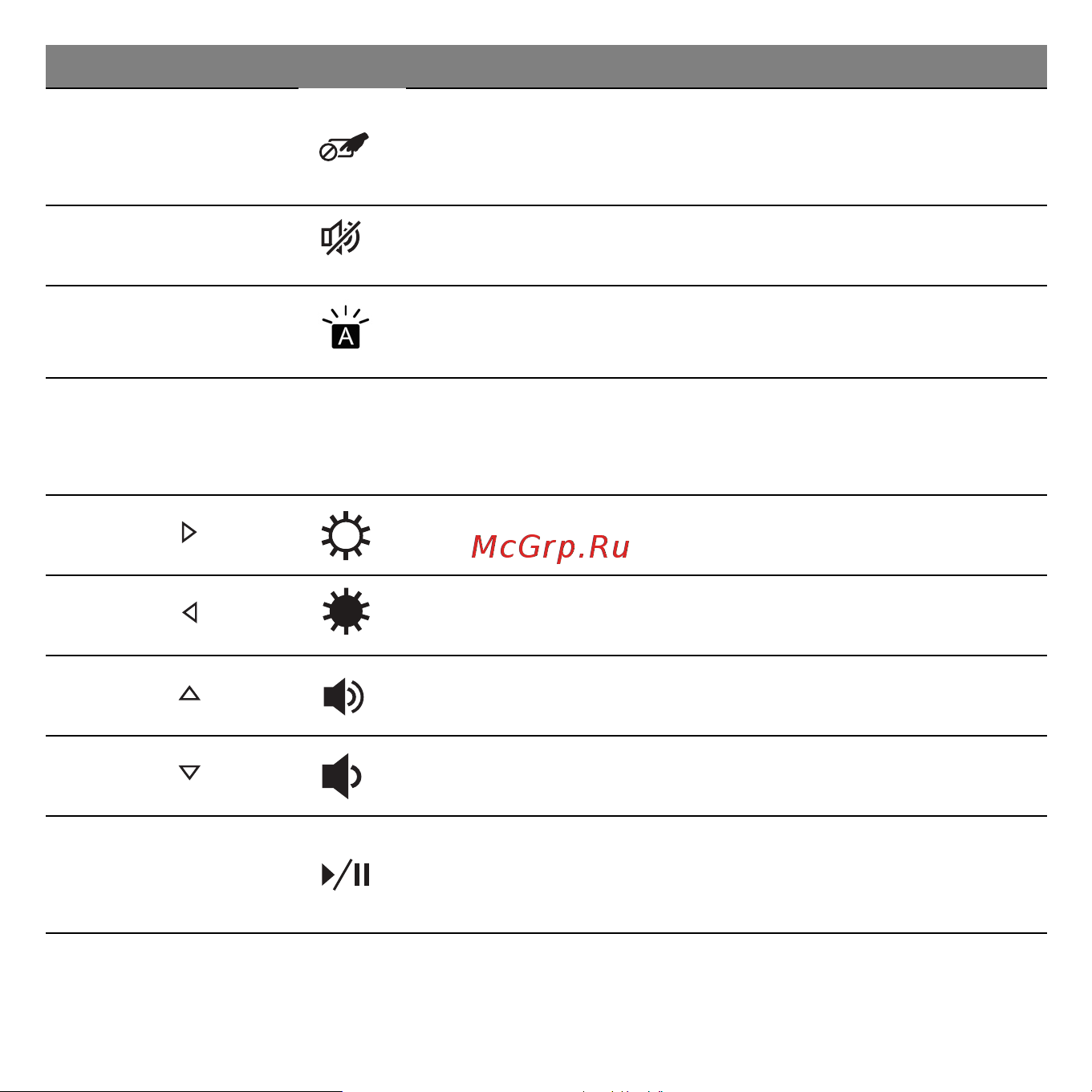 McGrp.Ru